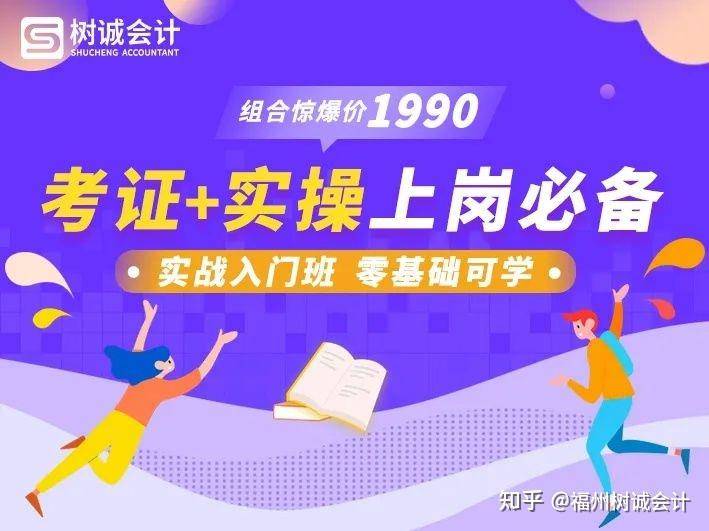 树诚会计
SHUCHENG ACCOUNTANT

组合惊爆价1990

考证+实操上岗必备

• 实战入门班 零基础可学 •

知乎 @福州树诚会计